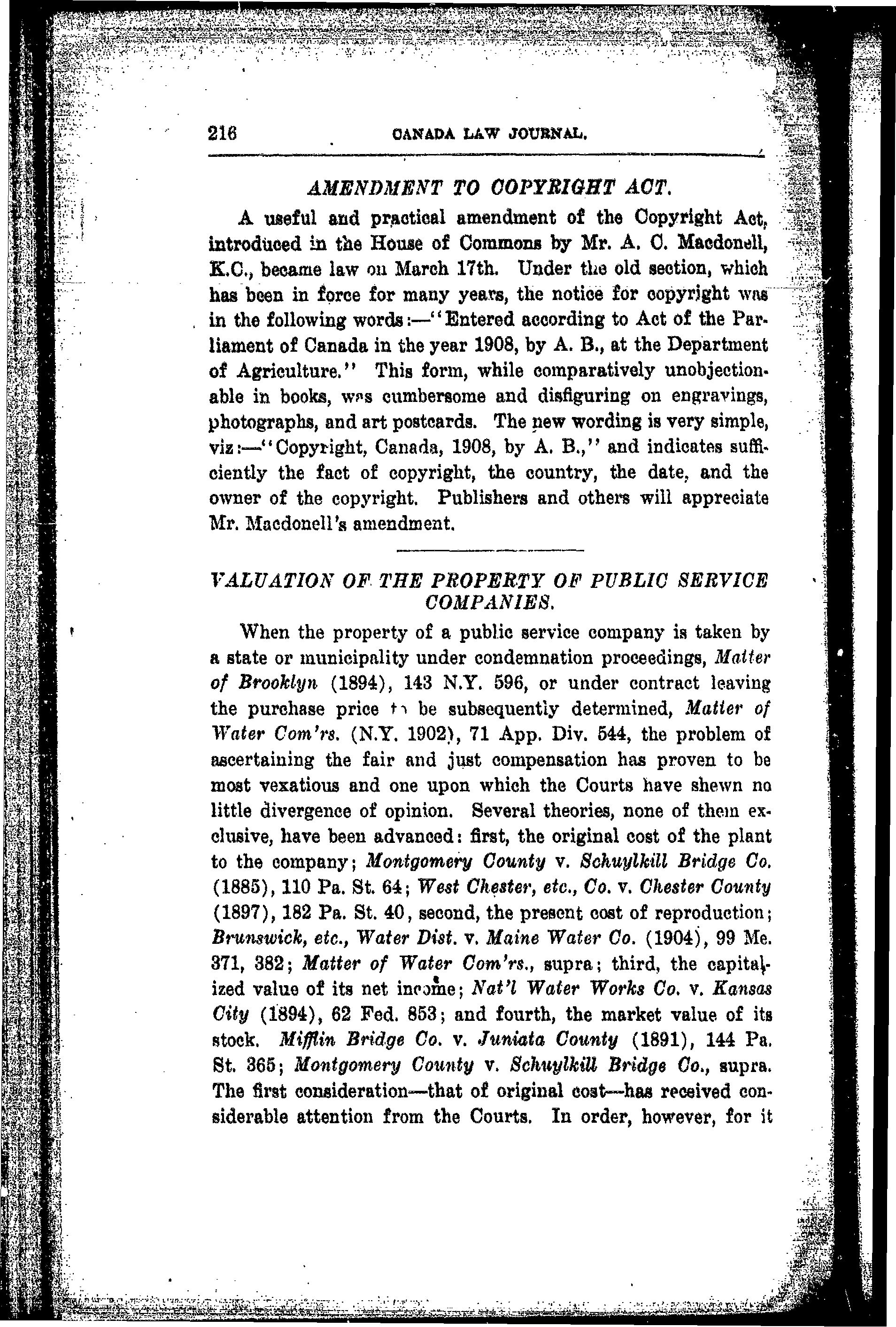 216 CANADA LAW JOURNAL.

AMENDMENT TO COPYRIGHT ACT.

A useful and practical amendment of the Copyright Act, introduced in the House of Commons by Mr. A. C. Macdonell, K.C., became law on March 17th. Under the old section, which has been in force for many years, the notice for copyright was in the following words:—"Entered according to Act of the Parliament of Canada in the year 1908, by A. B., at the Department of Agriculture." This form, while comparatively unobjectionable in books, was cumbersome and disfiguring on engravings, photographs, and art postcards. The new wording is very simple, viz:—"Copyright, Canada, 1908, by A. B.," and indicates sufficiently the fact of copyright, the country, the date, and the owner of the copyright. Publishers and others will appreciate Mr. Macdonell's amendment.

VALUATION OF THE PROPERTY OF PUBLIC SERVICE COMPANIES.

When the property of a public service company is taken by a state or municipality under condemnation proceedings, Matter of Brooklyn (1894), 143 N.Y. 596, or under contract leaving the purchase price to be subsequently determined, Matter of Water Com'rs. (N.Y. 1902), 71 App. Div. 544, the problem of ascertaining the fair and just compensation has proven to be most vexatious and one upon which the Courts have shewn no little divergence of opinion. Several theories, none of them exclusive, have been advanced: first, the original cost of the plant to the company; Montgomery County v. Schuylkill Bridge Co. (1885), 110 Pa. St. 64; West Chester, etc., Co. v. Chester County (1897), 182 Pa. St. 40, second, the present cost of reproduction; Brunswick, etc., Water Dist. v. Maine Water Co. (1904), 99 Me. 371, 382; Matter of Water Com'rs., supra; third, the capitalized value of its net income; Nat'l Water Works Co. v. Kansas City (1894), 62 Fed. 853; and fourth, the market value of its stock. Mifflin Bridge Co. v. Juniata County (1891), 144 Pa. St. 365; Montgomery County v. Schuylkill Bridge Co., supra. The first consideration—that of original cost—has received considerable attention from the Courts. In order, however, for it